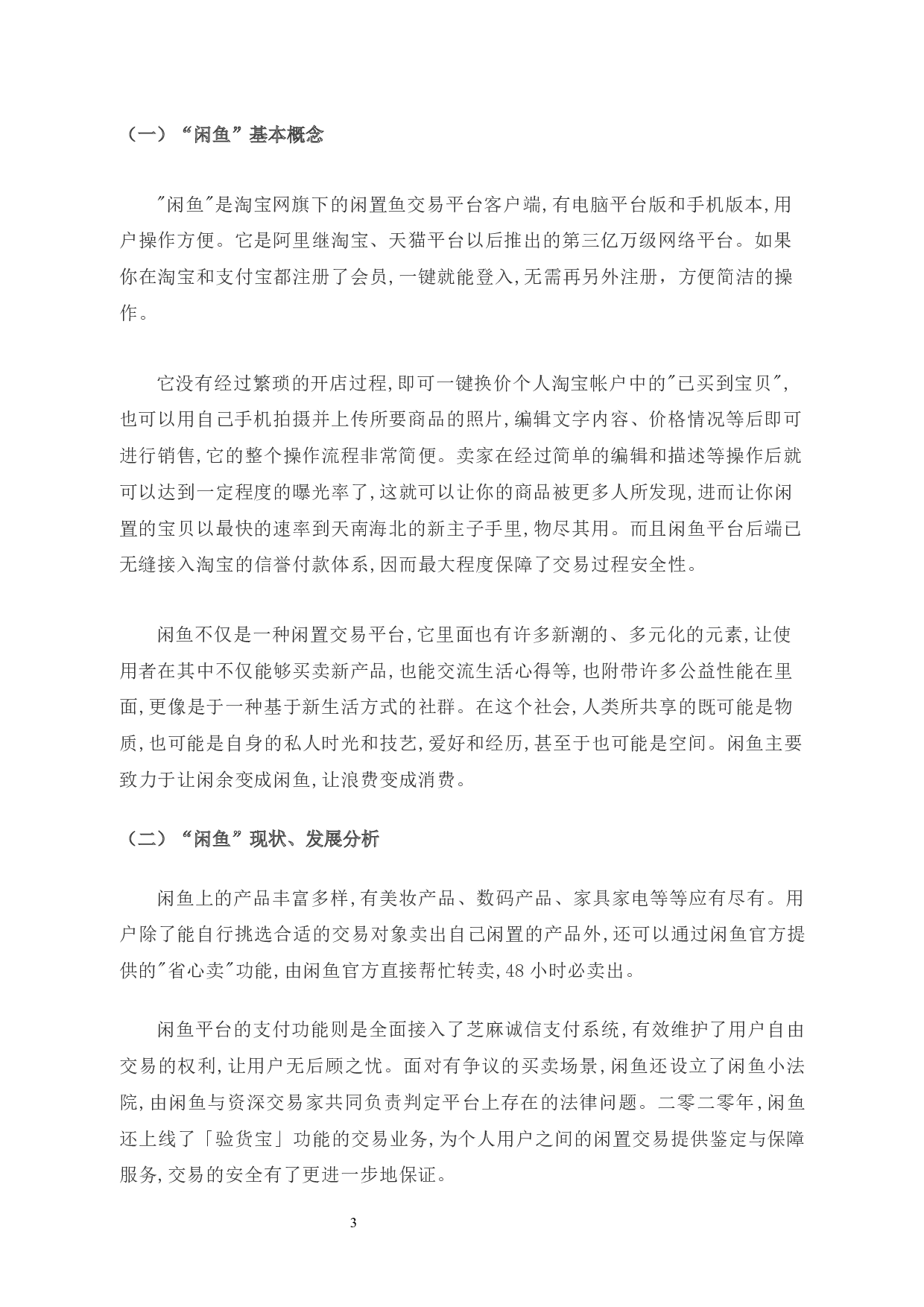 （一）“闲鱼”基本概念

"闲鱼"是淘宝网旗下的闲置鱼交易平台客户端,有电脑平台版和手机版本,用户操作方便。它是阿里继淘宝、天猫平台以后推出的第三亿万级网络平台。如果你在淘宝和支付宝都注册了会员,一键就能登入,无需再另外注册，方便简洁的操作。

它没有经过繁琐的开店过程,即可一键换价个人淘宝帐户中的"已买到宝贝",也可以用自己手机拍摄并上传所要商品的照片,编辑文字内容、价格情况等后即可进行销售,它的整个操作流程非常简便。卖家在经过简单的编辑和描述等操作后就可以达到一定程度的曝光率了,这就可以让你的商品被更多人所发现,进而让你闲置的宝贝以最快的速率到天南海北的新主子手里,物尽其用。而且闲鱼平台后端已无缝接入淘宝的信誉付款体系,因而最大程度保障了交易过程安全性。

闲鱼不仅是一种闲置交易平台,它里面也有许多新潮的、多元化的元素,让使用者在其中不仅能够买卖新产品,也能交流生活心得等,也附带许多公益性能在里面,更像是于一种基于新生活方式的社群。在这个社会,人类所共享的既可能是物质,也可能是自身的私人时光和技艺,爱好和经历,甚至于也可能是空间。闲鱼主要致力于让闲余变成闲鱼,让浪费变成消费。

（二）“闲鱼”现状、发展分析

闲鱼上的产品丰富多样,有美妆产品、数码产品、家具家电等等应有尽有。用户除了能自行挑选合适的交易对象卖出自己闲置的产品外,还可以通过闲鱼官方提供的"省心卖"功能,由闲鱼官方直接帮忙转卖,48 小时必卖出。

闲鱼平台的支付功能则是全面接入了芝麻诚信支付系统,有效维护了用户自由交易的权利,让用户无后顾之忧。面对有争议的买卖场景,闲鱼还设立了闲鱼小法院,由闲鱼与资深交易家共同负责判定平台上存在的法律问题。二零二零年,闲鱼还上线了「验货宝」功能的交易业务,为个人用户之间的闲置交易提供鉴定与保障服务,交易的安全有了更进一步地保证。

3